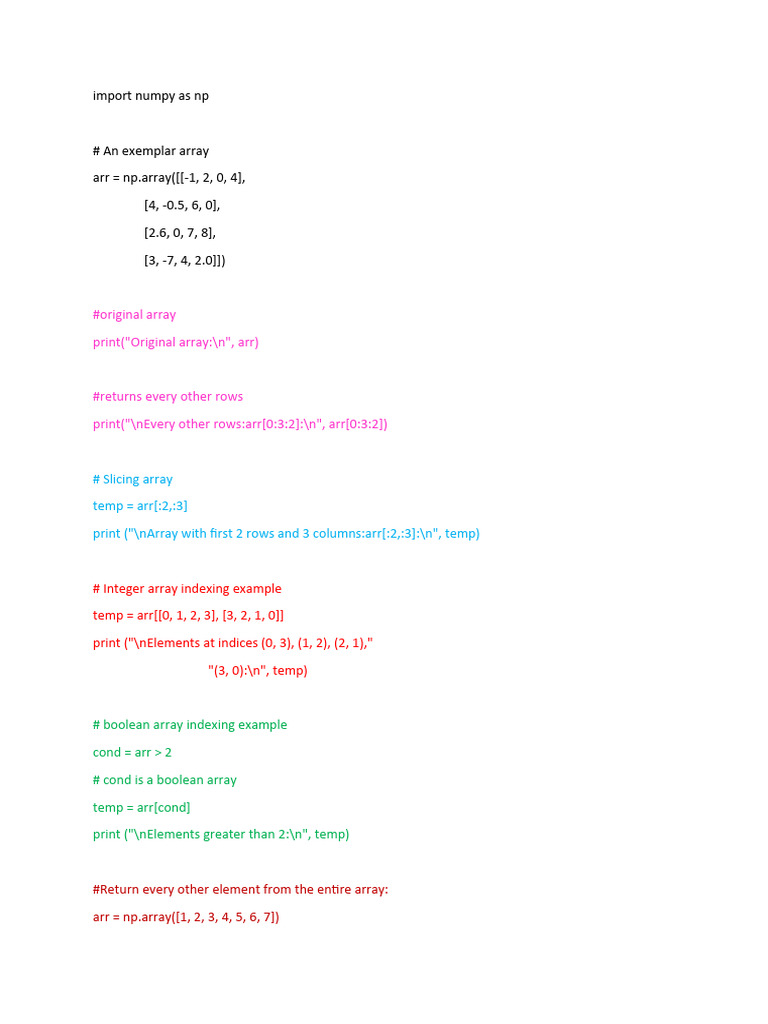 import numpy as np

# An exemplar array

arr = np.array([[-1, 2, 0, 4],

[4, -0.5, 6, 0],

[2.6, 0, 7, 8],

[3, -7, 4, 2.0]])

#original array

print("Original array:\n", arr)

#returns every other rows

print("\nEvery other rows:arr[0:3:2]:\n", arr[0:3:2])

# Slicing array

temp = arr[:2,:3]

print ("\nArray with first 2 rows and 3 columns:arr[:2,:3]:\n", temp)

# Integer array indexing example

temp = arr[[0, 1, 2, 3], [3, 2, 1, 0]]

print ("\nElements at indices (0, 3), (1, 2), (2, 1),"

"(3, 0):\n", temp)

# boolean array indexing example

cond = arr > 2

# cond is a boolean array

temp = arr[cond]

print ("\nElements greater than 2:\n", temp)

#Return every other element from the entire array:

arr = np.array([1, 2, 3, 4, 5, 6, 7])